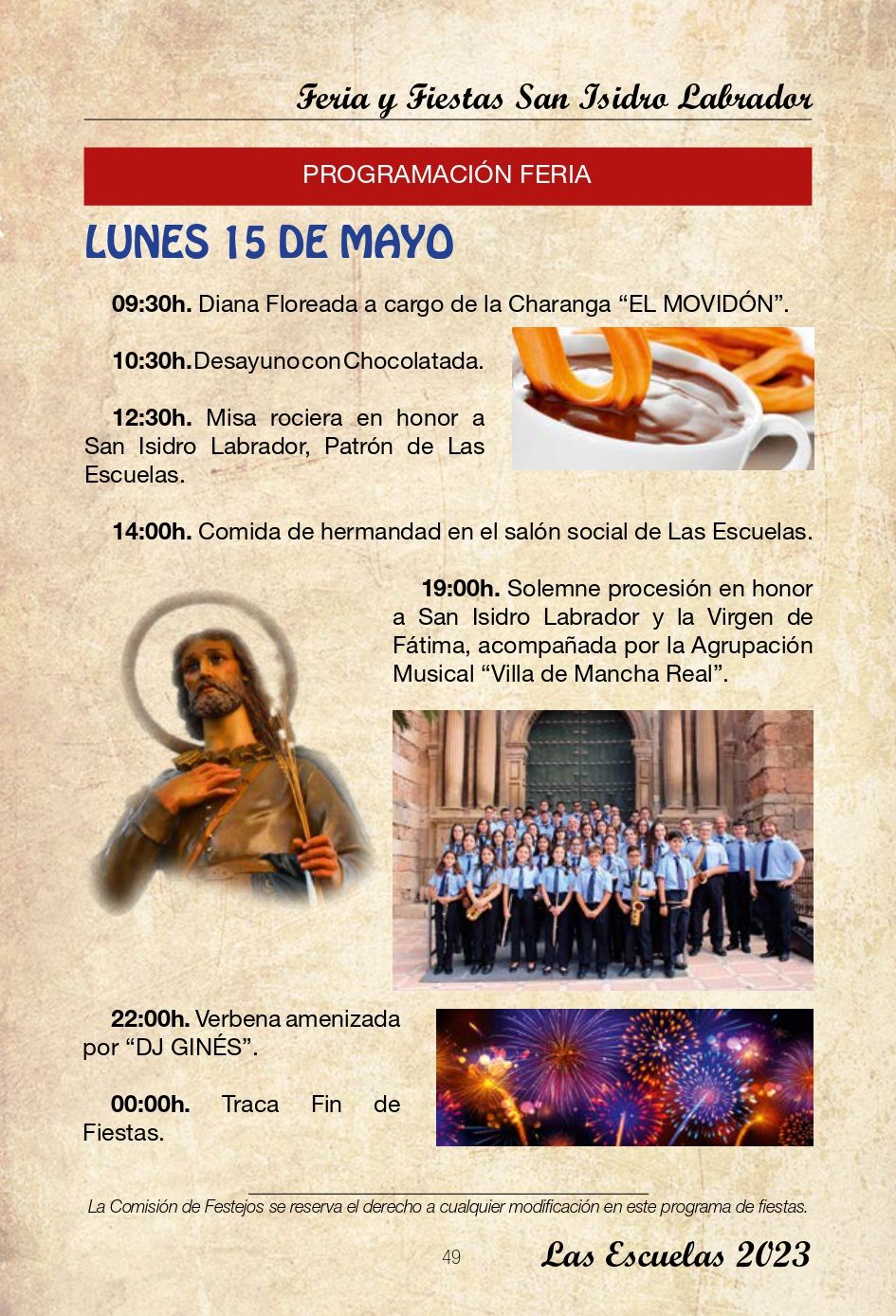 Feria y Fiestas San Isidro Labrador

PROGRAMACIÓN FERIA

LUNES 15 DE MAYO

09:30h. Diana Floreada a cargo de la Charanga “EL MOVIDÓN”.

10:30h. Desayuno con Chocolatada.

12:30h. Misa rociera en honor a San Isidro Labrador, Patrón de Las Escuelas.

14:00h. Comida de hermandad en el salón social de Las Escuelas.

19:00h. Solemne procesión en honor a San Isidro Labrador y la Virgen de Fátima, acompañada por la Agrupación Musical “Villa de Mancha Real”.

22:00h. Verbena amenizada por “DJ GINÉS”.

00:00h. Traca Fin de Fiestas.

La Comisión de Festejos se reserva el derecho a cualquier modificación en este programa de fiestas.

49

Las Escuelas 2023